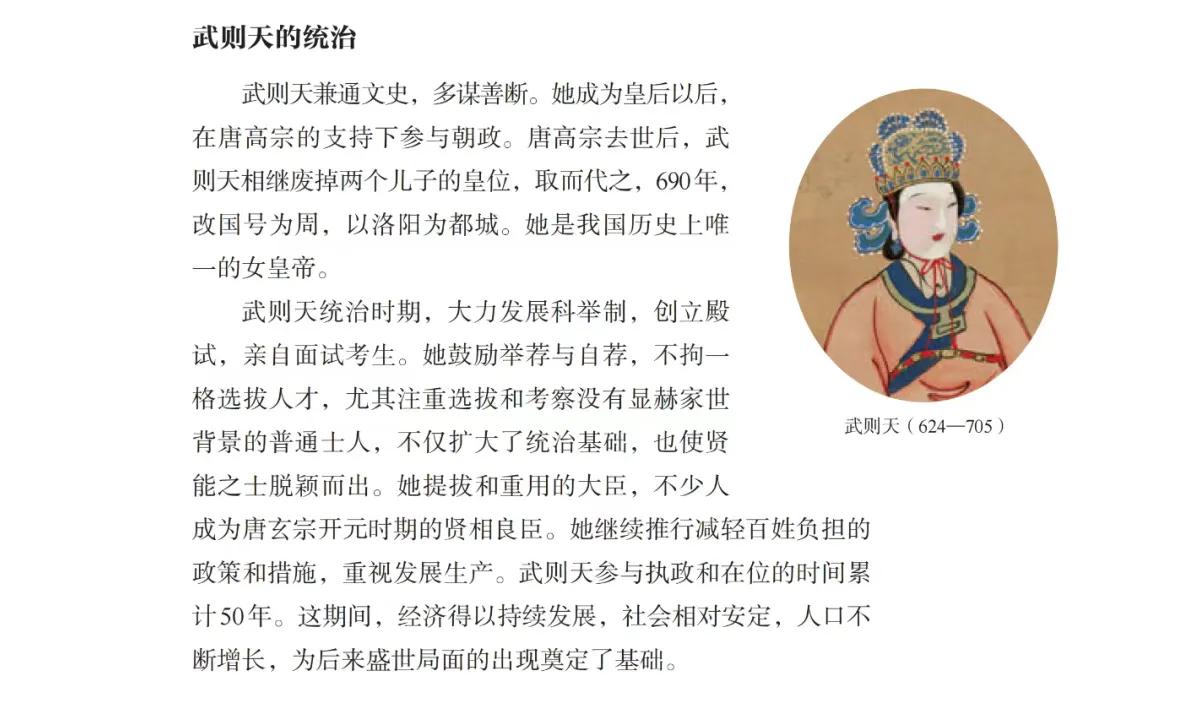 武则天的统治

武则天兼通文史，多谋善断。她成为皇后以后，在唐高宗的支持下参与朝政。唐高宗去世后，武则天相继废掉两个儿子的皇位，取而代之，690年，改国号为周，以洛阳为都城。她是我国历史上唯一的女皇帝。

武则天统治时期，大力发展科举制，创立殿试，亲自面试考生。她鼓励举荐与自荐，不拘一格选拔人才，尤其注重选拔和考察没有显赫家世背景的普通士人，不仅扩大了统治基础，也使贤能之士脱颖而出。她提拔和重用的大臣，不少人成为唐玄宗开元时期的贤相良臣。她继续推行减轻百姓负担的政策和措施，重视发展生产。武则天参与执政和在位的时间累计50年。这期间，经济得以持续发展，社会相对安定，人口不断增长，为后来盛世局面的出现奠定了基础。

武则天（624—705）